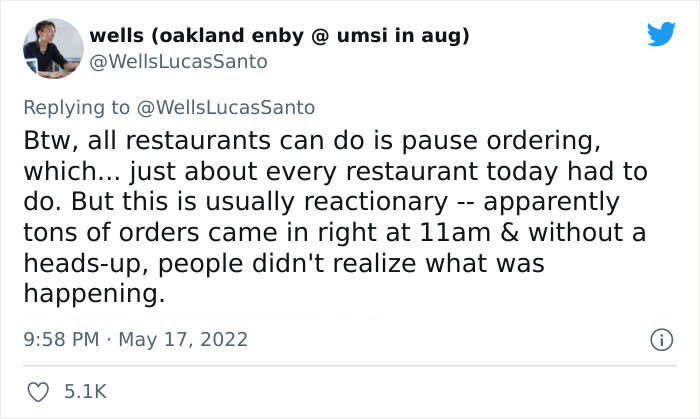 wells (oakland enby @ umsi in aug)
@WellsLucasSanto

Replying to @WellsLucasSanto

Btw, all restaurants can do is pause ordering, which... just about every restaurant today had to do. But this is usually reactionary -- apparently tons of orders came in right at 11am & without a heads-up, people didn't realize what was happening.

9:58 PM · May 17, 2022

5.1K